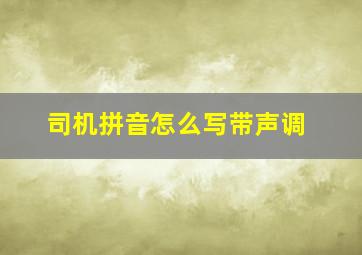 司机拼音怎么写带声调